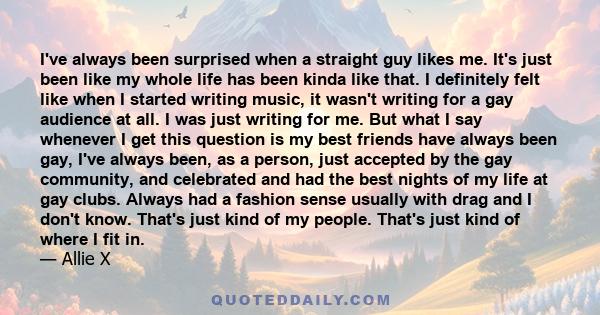 I've always been surprised when a straight guy likes me. It's just been like my whole life has been kinda like that. I definitely felt like when I started writing music, it wasn't writing for a gay audience at all. I was just writing for me. But what I say whenever I get this question is my best friends have always been gay, I've always been, as a person, just accepted by the gay community, and celebrated and had the best nights of my life at gay clubs. Always had a fashion sense usually with drag and I don't know. That's just kind of my people. That's just kind of where I fit in.
— Allie X

QUOTEDDAILY.COM